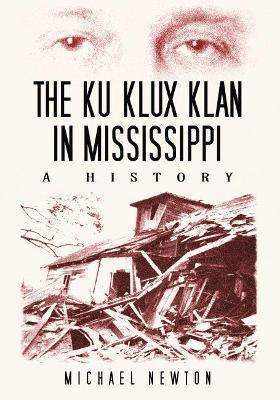 THE KU KLUX KLAN IN MISSISSIPPI

A HISTORY

MICHAEL NEWTON